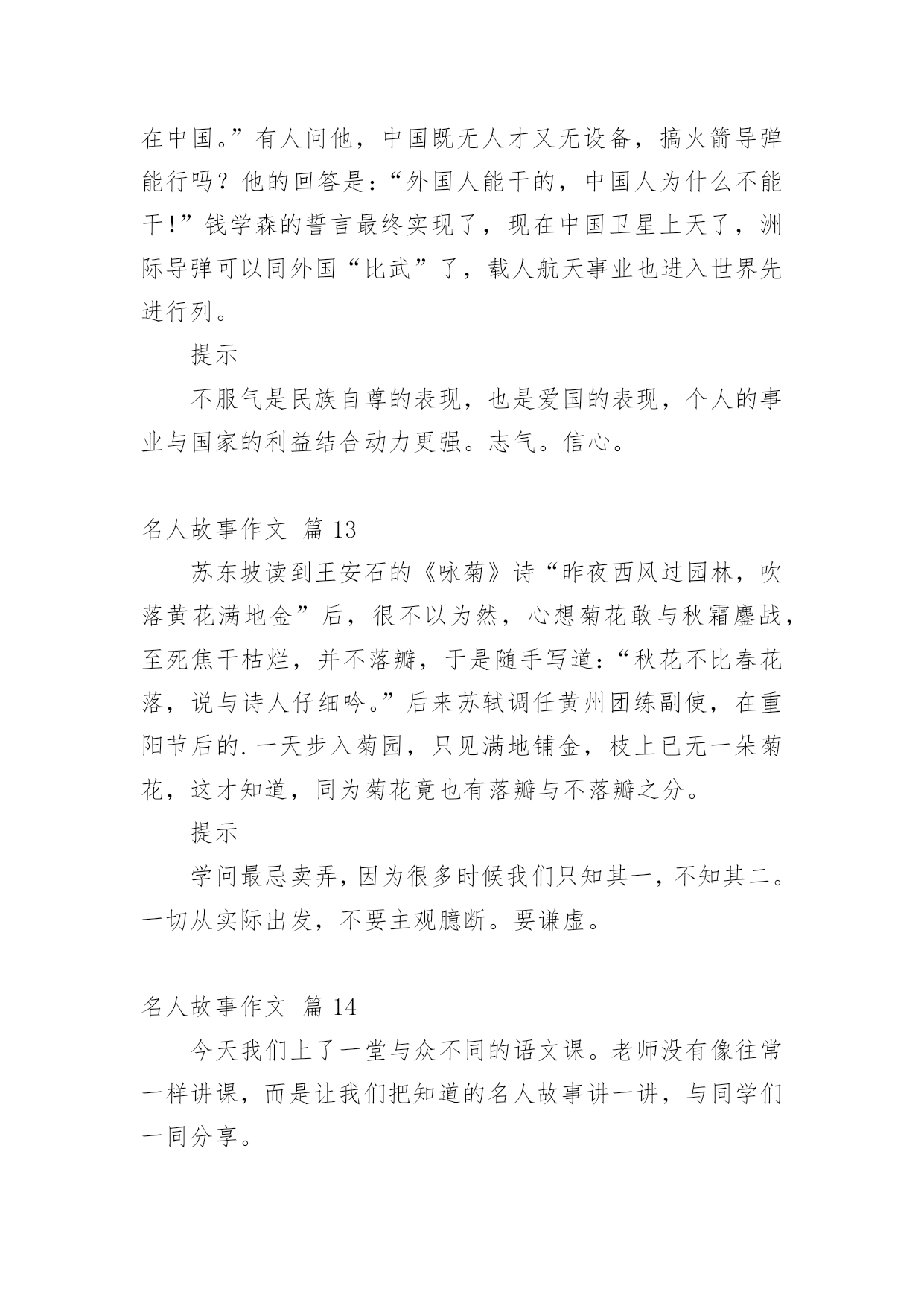 在中国。”有人问他，中国既无人才又无设备，搞火箭导弹能行吗？他的回答是：“外国人能干的，中国人为什么不能干！”钱学森的誓言最终实现了，现在中国卫星上天了，洲际导弹可以同外国“比武”了，载人航天事业也进入世界先进行列。

提示

不服气是民族自尊的表现，也是爱国的表现，个人的事业与国家的利益结合动力更强。志气。信心。

名人故事作文 篇 13

苏东坡读到王安石的《咏菊》诗“昨夜西风过园林，吹落黄花满地金”后，很不以为然，心想菊花敢与秋霜鏖战，至死焦干枯烂，并不落瓣，于是随手写道：“秋花不比春花落，说与诗人仔细吟。”后来苏轼调任黄州团练副使，在重阳节后的.一天步入菊园，只见满地铺金，枝上已无一朵菊花，这才知道，同为菊花竟也有落瓣与不落瓣之分。

提示

学问最忌卖弄，因为很多时候我们只知其一，不知其二。一切从实际出发，不要主观臆断。要谦虚。

名人故事作文 篇 14

今天我们上了一堂与众不同的语文课。老师没有像往常一样讲课，而是让我们把知道的名人故事讲一讲，与同学们一同分享。